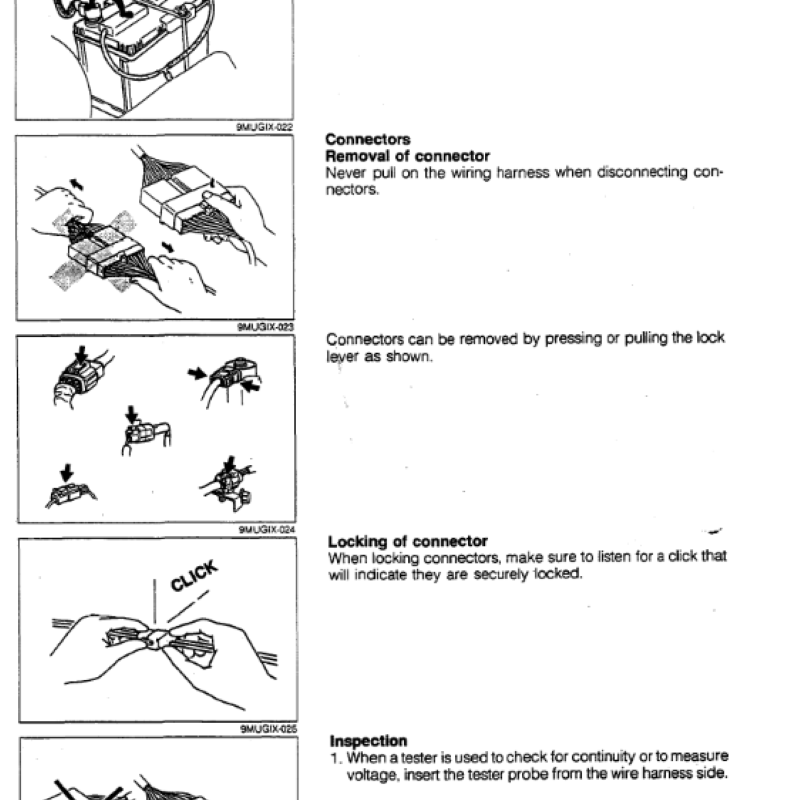 9MUGIX-022

Connectors
Removal of connector
Never pull on the wiring harness when disconnecting connectors.

9MUGIX-023

Connectors can be removed by pressing or pulling the lock lever as shown.

9MUGIX-024

Locking of connector
When locking connectors, make sure to listen for a click that will indicate they are securely locked.

CLICK

9MUGIX-025

Inspection
1. When a tester is used to check for continuity or to measure voltage, insert the tester probe from the wire harness side.